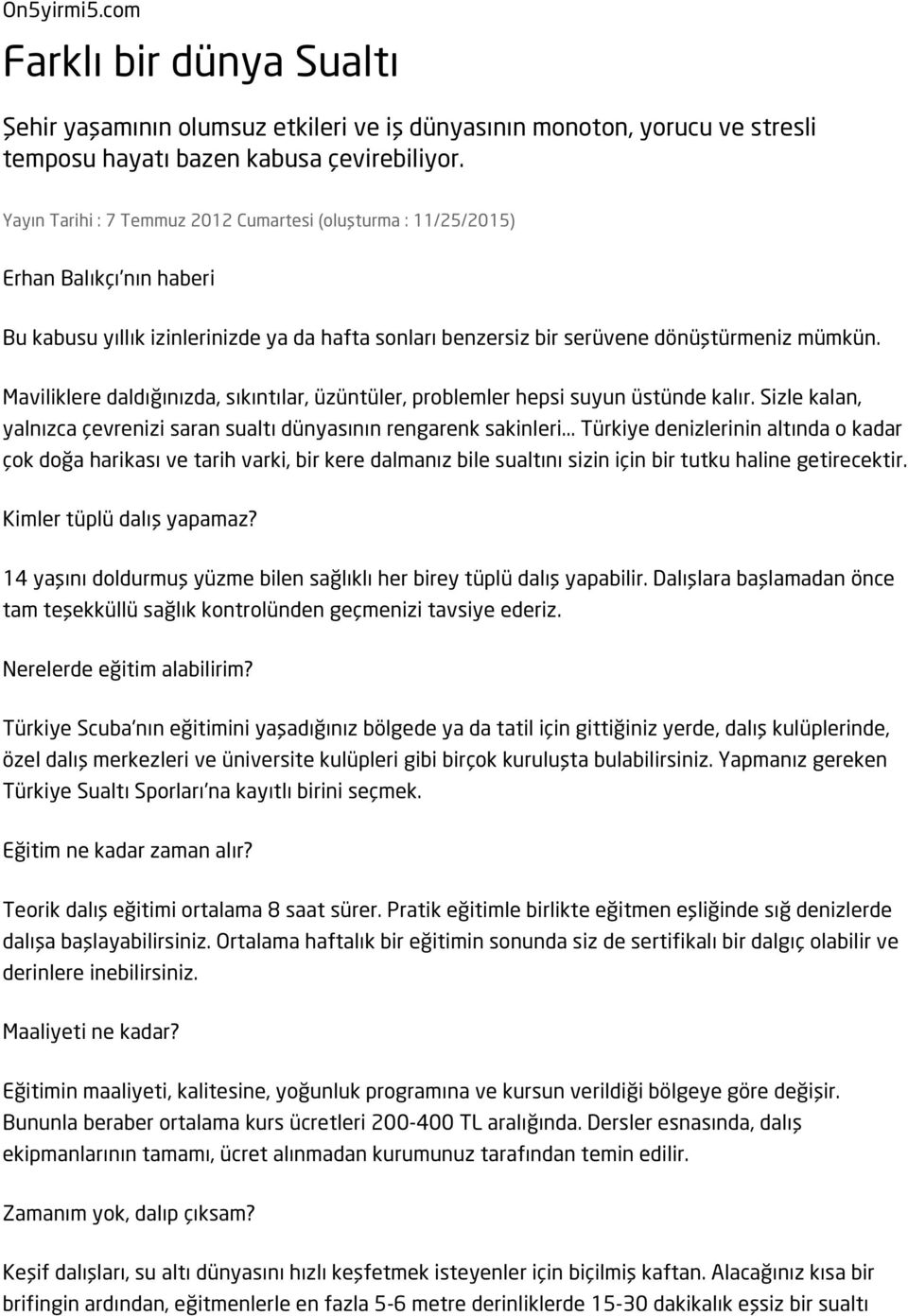 On5yirmi5.com

Farklı bir dünya Sualtı

Şehir yaşamının olumsuz etkileri ve iş dünyasının monoton, yorucu ve stresli temposu hayatı bazen kabusa çevirebiliyor.

Yayın Tarihi : 7 Temmuz 2012 Cumartesi (oluşturma : 11/25/2015)

Erhan Balıkçı'nın haberi

Bu kabusu yıllık izinlerinizde ya da hafta sonları benzersiz bir serüvene dönüştürmeniz mümkün.

Maviliklere daldığınızda, sıkıntılar, üzüntüler, problemler hepsi suyun üstünde kalır. Sizle kalan, yalnızca çevrenizi saran sualtı dünyasının rengarenk sakinleri... Türkiye denizlerinin altında o kadar çok doğa harikası ve tarih varki, bir kere dalmanız bile sualtını sizin için bir tutku haline getirecektir.

Kimler tüplü dalış yapamaz?

14 yaşını doldurmuş yüzme bilen sağlıklı her birey tüplü dalış yapabilir. Dalışlara başlamadan önce tam teşekküllü sağlık kontrolünden geçmenizi tavsiye ederiz.

Nerelerde eğitim alabilirim?

Türkiye Scuba'nın eğitimini yaşadığınız bölgede ya da tatil için gittiğiniz yerde, dalış kulüplerinde, özel dalış merkezleri ve üniversite kulüpleri gibi birçok kuruluşta bulabilirsiniz. Yapmanız gereken Türkiye Sualtı Sporları'na kayıtlı birini seçmek.

Eğitim ne kadar zaman alır?

Teorik dalış eğitimi ortalama 8 saat sürer. Pratik eğitimle birlikte eğitmen eşliğinde sığ denizlerde dalışa başlayabilirsiniz. Ortalama haftalık bir eğitimin sonunda siz de sertifikalı bir dalgıç olabilir ve derinlere inebilirsiniz.

Maaliyeti ne kadar?

Eğitimin maaliyeti, kalitesine, yoğunluk programına ve kursun verildiği bölgeye göre değişir. Bununla beraber ortalama kurs ücretleri 200-400 TL aralığında. Dersler esnasında, dalış ekipmanlarının tamamı, ücret alınmadan kurumunuz tarafından temin edilir.

Zamanım yok, dalıp çıksam?

Keşif dalışları, su altı dünyasını hızlı keşfetmek isteyenler için biçilmiş kaftan. Alacağınız kısa bir brifingin ardından, eğitmenlerle en fazla 5-6 metre derinliklerde 15-30 dakikalık eşsiz bir sualtı